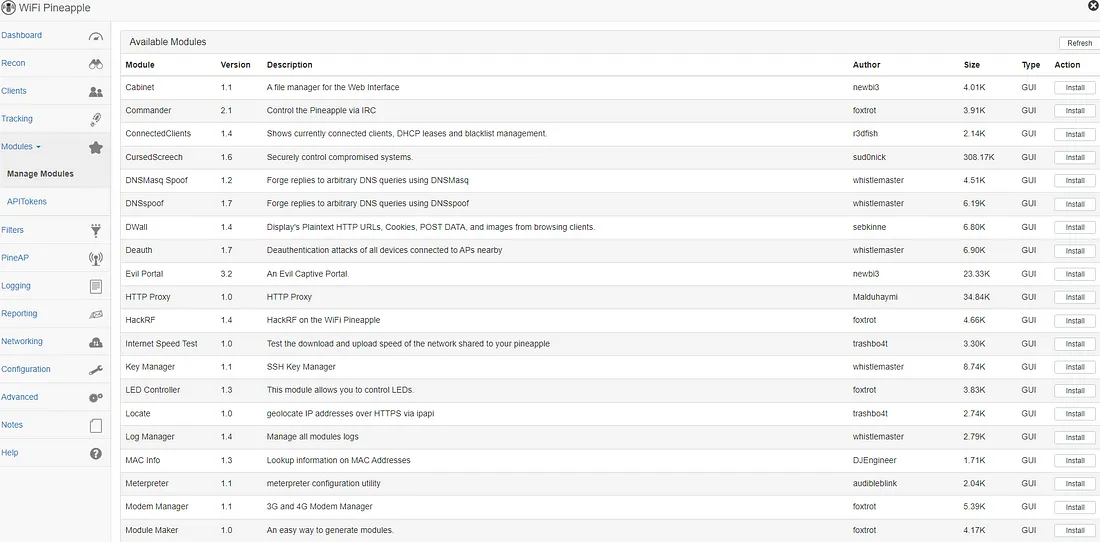 WiFi Pineapple

Dashboard
Recon
Clients
Tracking
Modules
Manage Modules
APITokens
Filters
PineAP
Logging
Reporting
Networking
Configuration
Advanced
Notes
Help

Available Modules

Refresh

| Module | Version | Description | Author | Size | Type | Action |
|---|---|---|---|---|---|---|
| Cabinet | 1.1 | A file manager for the Web Interface | newbi3 | 4.01K | GUI | Install |
| Commander | 2.1 | Control the Pineapple via IRC | foxtrot | 3.91K | GUI | Install |
| ConnectedClients | 1.4 | Shows currently connected clients, DHCP leases and blacklist management. | r3dfish | 2.14K | GUI | Install |
| CursedScreech | 1.6 | Securely control compromised systems. | sud0nick | 308.17K | GUI | Install |
| DNSMasq Spoof | 1.2 | Forge replies to arbitrary DNS queries using DNSMasq | whistlemaster | 4.51K | GUI | Install |
| DNSspoof | 1.7 | Forge replies to arbitrary DNS queries using DNSspoof | whistlemaster | 6.19K | GUI | Install |
| DWall | 1.4 | Display's Plaintext HTTP URLs, Cookies, POST DATA, and images from browsing clients. | sebkinne | 6.80K | GUI | Install |
| Deauth | 1.7 | Deauthentication attacks of all devices connected to APs nearby | whistlemaster | 6.90K | GUI | Install |
| Evil Portal | 3.2 | An Evil Captive Portal. | newbi3 | 23.33K | GUI | Install |
| HTTP Proxy | 1.0 | HTTP Proxy | Malduhaymi | 34.84K | GUI | Install |
| HackRF | 1.4 | HackRF on the WiFi Pineapple | foxtrot | 4.66K | GUI | Install |
| Internet Speed Test | 1.0 | Test the download and upload speed of the network shared to your pineapple | trashbo4t | 3.30K | GUI | Install |
| Key Manager | 1.1 | SSH Key Manager | whistlemaster | 8.74K | GUI | Install |
| LED Controller | 1.3 | This module allows you to control LEDs. | foxtrot | 3.83K | GUI | Install |
| Locate | 1.0 | geolocate IP addresses over HTTPS via ipapi | trashbo4t | 2.74K | GUI | Install |
| Log Manager | 1.4 | Manage all modules logs | whistlemaster | 2.79K | GUI | Install |
| MAC Info | 1.3 | Lookup information on MAC Addresses | DJEngineer | 1.71K | GUI | Install |
| Meterpreter | 1.1 | meterpreter configuration utility | audibleblink | 2.04K | GUI | Install |
| Modem Manager | 1.1 | 3G and 4G Modem Manager | foxtrot | 5.39K | GUI | Install |
| Module Maker | 1.0 | An easy way to generate modules. | foxtrot | 4.17K | GUI | Install |